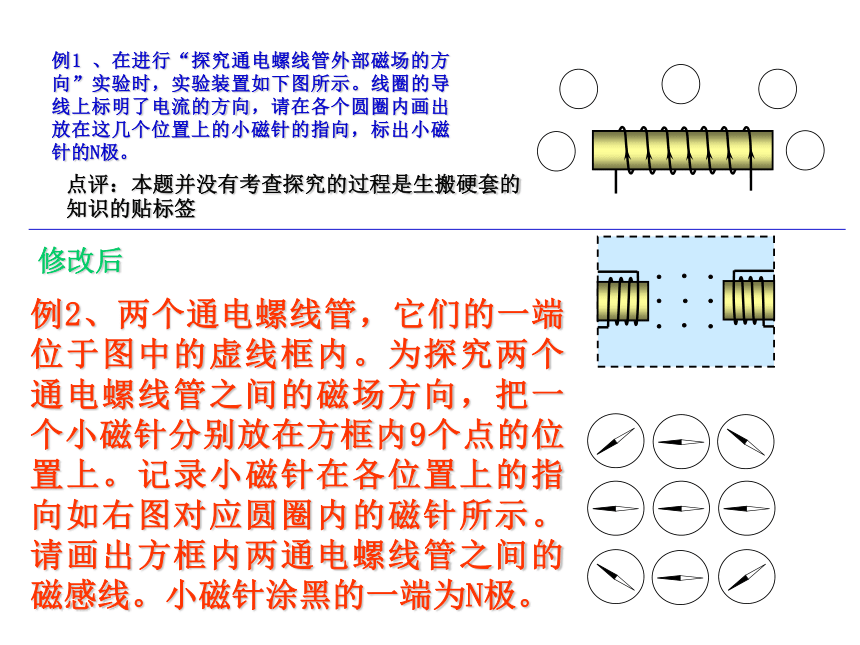 例1 、在进行“探究通电螺线管外部磁场的方向”实验时，实验装置如下图所示。线圈的导线上标明了电流的方向，请在各个圆圈内画出放在这几个位置上的小磁针的指向，标出小磁针的N极。

点评：本题并没有考查探究的过程是生搬硬套的知识的贴标签

修改后

例2、两个通电螺线管，它们的一端位于图中的虚线框内。为探究两个通电螺线管之间的磁场方向，把一个小磁针分别放在方框内9个点的位置上。记录小磁针在各位置上的指向如右图对应圆圈内的磁针所示。请画出方框内两通电螺线管之间的磁感线。小磁针涂黑的一端为N极。